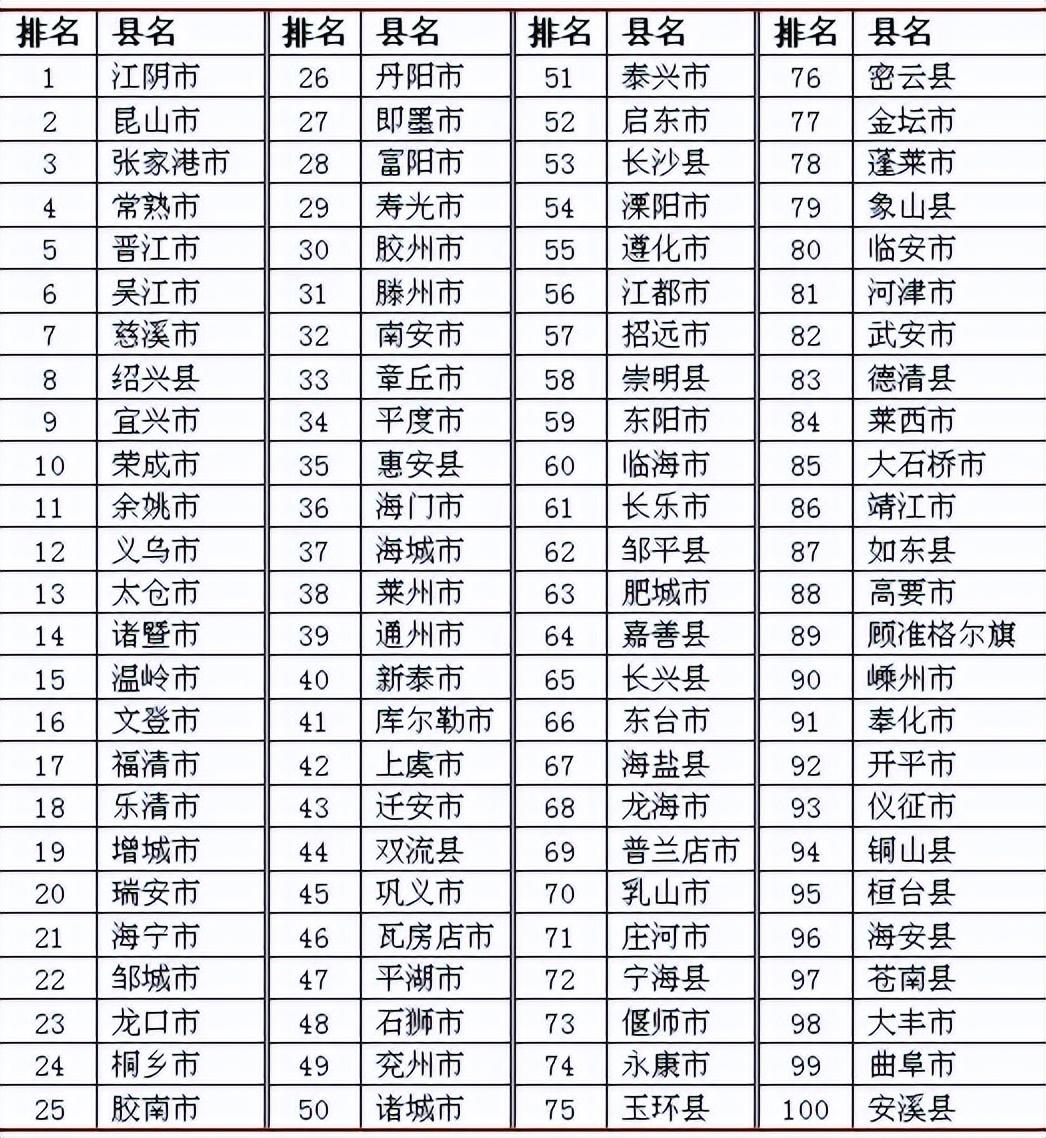 | 排名 | 县名 | 排名 | 县名 | 排名 | 县名 | 排名 | 县名 |
|---|---|---|---|---|---|---|---|
| 1 | 江阴市 | 26 | 丹阳市 | 51 | 泰兴市 | 76 | 密云县 |
| 2 | 昆山市 | 27 | 即墨市 | 52 | 启东市 | 77 | 金坛市 |
| 3 | 张家港市 | 28 | 富阳市 | 53 | 长沙县 | 78 | 蓬莱市 |
| 4 | 常熟市 | 29 | 寿光市 | 54 | 溧阳市 | 79 | 象山县 |
| 5 | 晋江市 | 30 | 胶州市 | 55 | 遵化市 | 80 | 临安市 |
| 6 | 吴江市 | 31 | 滕州市 | 56 | 江都市 | 81 | 河津市 |
| 7 | 慈溪市 | 32 | 南安市 | 57 | 招远市 | 82 | 武安市 |
| 8 | 绍兴县 | 33 | 章丘市 | 58 | 崇明县 | 83 | 德清县 |
| 9 | 宜兴市 | 34 | 平度市 | 59 | 东阳市 | 84 | 莱西市 |
| 10 | 荣成市 | 35 | 惠安县 | 60 | 临海市 | 85 | 大石桥市 |
| 11 | 余姚市 | 36 | 海门市 | 61 | 长乐市 | 86 | 靖江市 |
| 12 | 义乌市 | 37 | 海城市 | 62 | 邹平县 | 87 | 如东县 |
| 13 | 太仓市 | 38 | 莱州市 | 63 | 肥城市 | 88 | 高要市 |
| 14 | 诸暨市 | 39 | 通州市 | 64 | 嘉善县 | 89 | 顾准格尔旗 |
| 15 | 温岭市 | 40 | 新泰市 | 65 | 长兴县 | 90 | 嵊州市 |
| 16 | 文登市 | 41 | 库尔勒市 | 66 | 东台市 | 91 | 奉化市 |
| 17 | 福清市 | 42 | 上虞市 | 67 | 海盐县 | 92 | 开平市 |
| 18 | 乐清市 | 43 | 迁安市 | 68 | 龙海市 | 93 | 仪征市 |
| 19 | 增城市 | 44 | 双流县 | 69 | 普兰店市 | 94 | 铜山县 |
| 20 | 瑞安市 | 45 | 巩义市 | 70 | 乳山市 | 95 | 桓台县 |
| 21 | 海宁市 | 46 | 瓦房店市 | 71 | 庄河市 | 96 | 海安县 |
| 22 | 邹城市 | 47 | 平湖市 | 72 | 宁海县 | 97 | 苍南县 |
| 23 | 龙口市 | 48 | 石狮市 | 73 | 偃师市 | 98 | 大丰市 |
| 24 | 桐乡市 | 49 | 兖州市 | 74 | 永康市 | 99 | 曲阜市 |
| 25 | 胶南市 | 50 | 诸城市 | 75 | 玉环县 | 100 | 安溪县 |